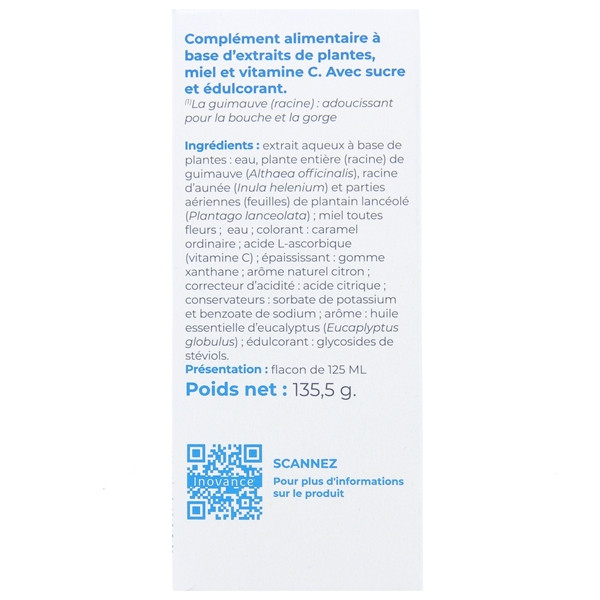 Complément alimentaire à base d'extraits de plantes, miel et vitamine C. Avec sucre et édulcorant.

$^{(1)}$La guimauve (racine) : adoucissant pour la bouche et la gorge

Ingrédients : extrait aqueux à base de plantes : eau, plante entière (racine) de guimauve (Althaea officinalis), racine d'aunée (Inula helenium) et parties aériennes (feuilles) de plantain lancéolé (Plantago lanceolata) ; miel toutes fleurs ; eau ; colorant : caramel ordinaire ; acide L-ascorbique (vitamine C) ; épaississant : gomme xanthane ; arôme naturel citron ; correcteur d'acidité : acide citrique ; conservateurs : sorbate de potassium et benzoate de sodium ; arôme : huile essentielle d'eucalyptus (Eucaplyptus globulus) ; édulcorant : glycosides de stéviols.

Présentation : flacon de 125 ML

Poids net : 135,5 g.

Inovance

SCANNEZ
Pour plus d'informations sur le produit